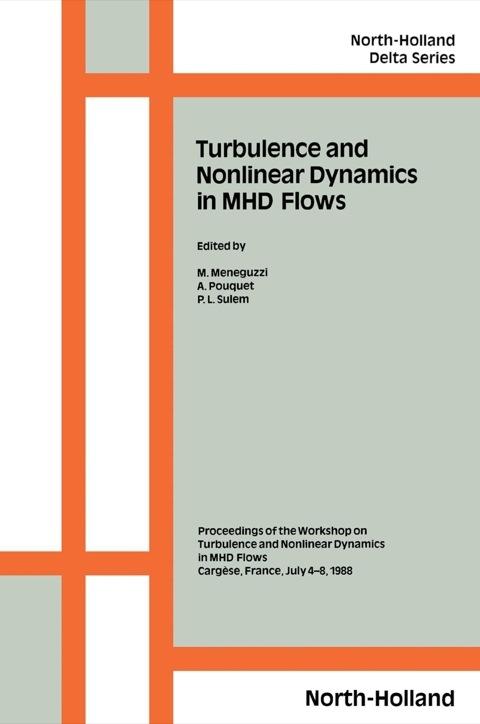 North-Holland
Delta Series

Turbulence and Nonlinear Dynamics in MHD Flows

Edited by

M. Meneguzzi
A. Pouquet
P. L. Sulem

Proceedings of the Workshop on Turbulence and Nonlinear Dynamics in MHD Flows
Cargèse, France, July 4–8, 1988

North-Holland